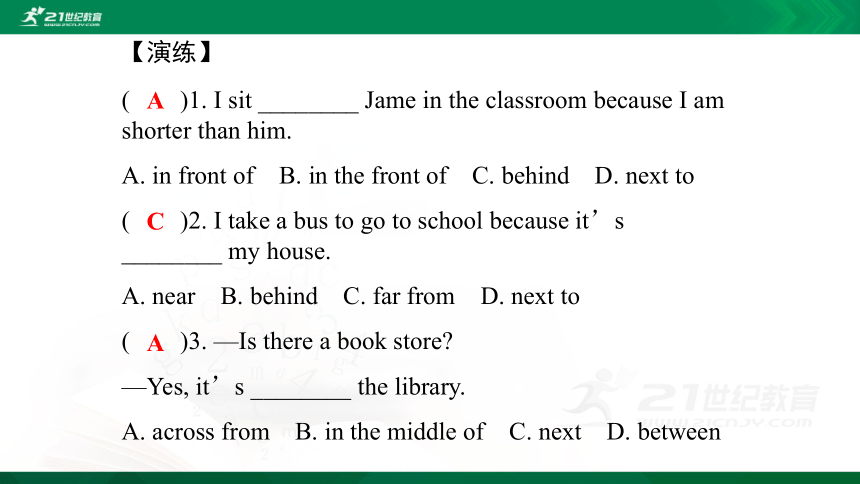 21世纪教育

【演练】

( A )1. I sit ________ Jame in the classroom because I am shorter than him.

A. in front of B. in the front of C. behind D. next to

( C )2. I take a bus to go to school because it’s ________ my house.

A. near B. behind C. far from D. next to

( A )3. —Is there a book store?

—Yes, it’s ________ the library.

A. across from B. in the middle of C. next D. between

21世纪教育